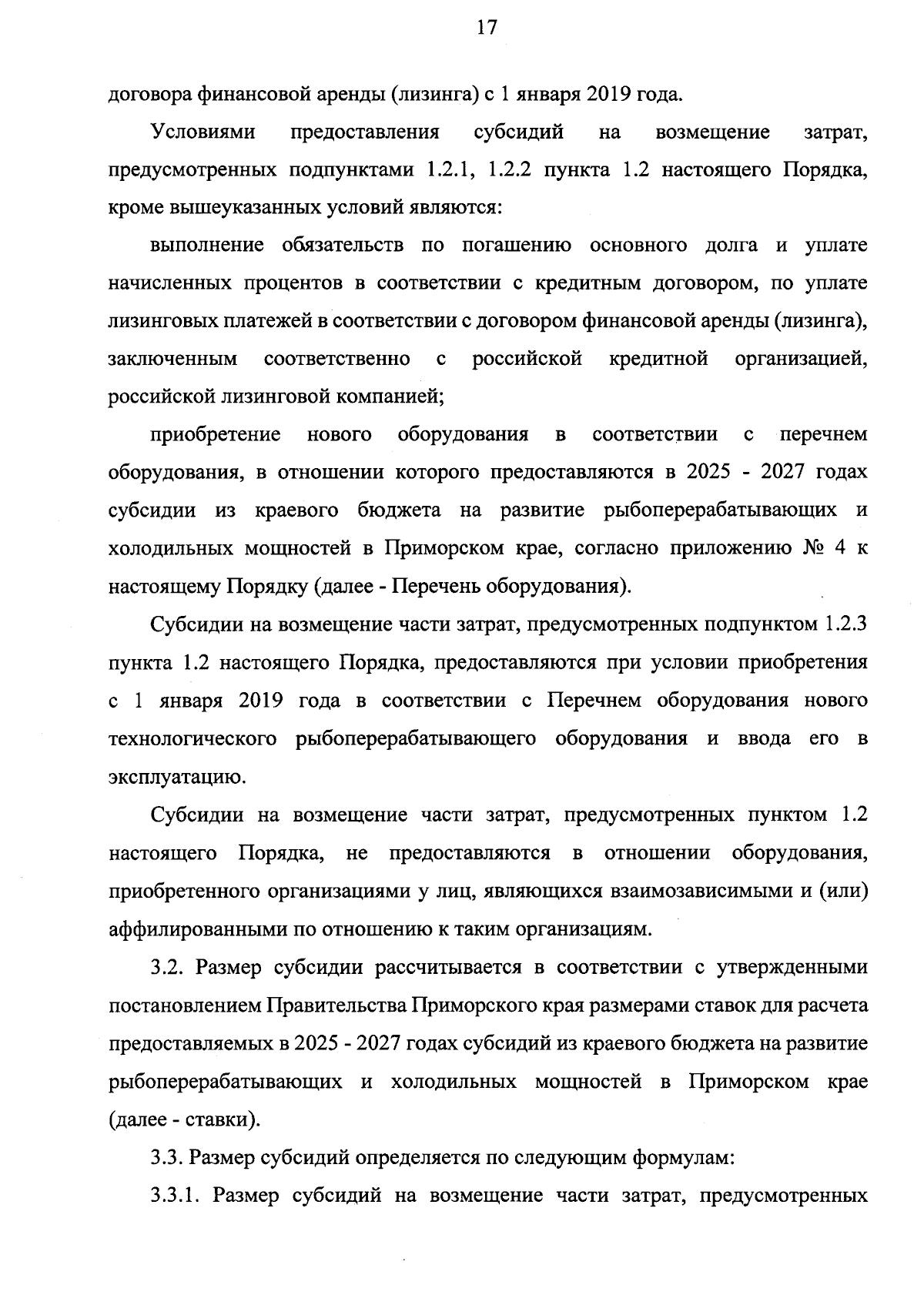 17

договора финансовой аренды (лизинга) с 1 января 2019 года.

Условиями предоставления субсидий на возмещение затрат, предусмотренных подпунктами 1.2.1, 1.2.2 пункта 1.2 настоящего Порядка, кроме вышеуказанных условий являются:

выполнение обязательств по погашению основного долга и уплате начисленных процентов в соответствии с кредитным договором, по уплате лизинговых платежей в соответствии с договором финансовой аренды (лизинга), заключенным соответственно с российской кредитной организацией, российской лизинговой компанией;

приобретение нового оборудования в соответствии с перечнем оборудования, в отношении которого предоставляются в 2025 - 2027 годах субсидии из краевого бюджета на развитие рыбоперерабатывающих и холодильных мощностей в Приморском крае, согласно приложению № 4 к настоящему Порядку (далее - Перечень оборудования).

Субсидии на возмещение части затрат, предусмотренных подпунктом 1.2.3 пункта 1.2 настоящего Порядка, предоставляются при условии приобретения с 1 января 2019 года в соответствии с Перечнем оборудования нового технологического рыбоперерабатывающего оборудования и ввода его в эксплуатацию.

Субсидии на возмещение части затрат, предусмотренных пунктом 1.2 настоящего Порядка, не предоставляются в отношении оборудования, приобретенного организациями у лиц, являющихся взаимозависимыми и (или) аффилированными по отношению к таким организациям.

3.2. Размер субсидии рассчитывается в соответствии с утвержденными постановлением Правительства Приморского края размерами ставок для расчета предоставляемых в 2025 - 2027 годах субсидий из краевого бюджета на развитие рыбоперерабатывающих и холодильных мощностей в Приморском крае (далее - ставки).

3.3. Размер субсидий определяется по следующим формулам:

3.3.1. Размер субсидий на возмещение части затрат, предусмотренных